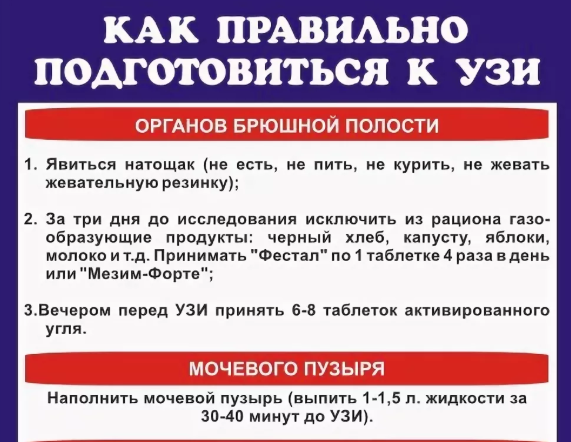 КАК ПРАВИЛЬНО ПОДГОТОВИТЬСЯ К УЗИ

ОРГАНОВ БРЮШНОЙ ПОЛОСТИ

1. Явиться натощак (не есть, не пить, не курить, не жевать жевательную резинку);

2. За три дня до исследования исключить из рациона газообразующие продукты: черный хлеб, капусту, яблоки, молоко и т.д. Принимать "Фестал" по 1 таблетке 4 раза в день или "Мезим-Форте";

3.Вечером перед УЗИ принять 6-8 таблеток активированного угля.

МОЧЕВОГО ПУЗЫРЯ

Наполнить мочевой пузырь (выпить 1-1,5 л. жидкости за 30-40 минут до УЗИ).